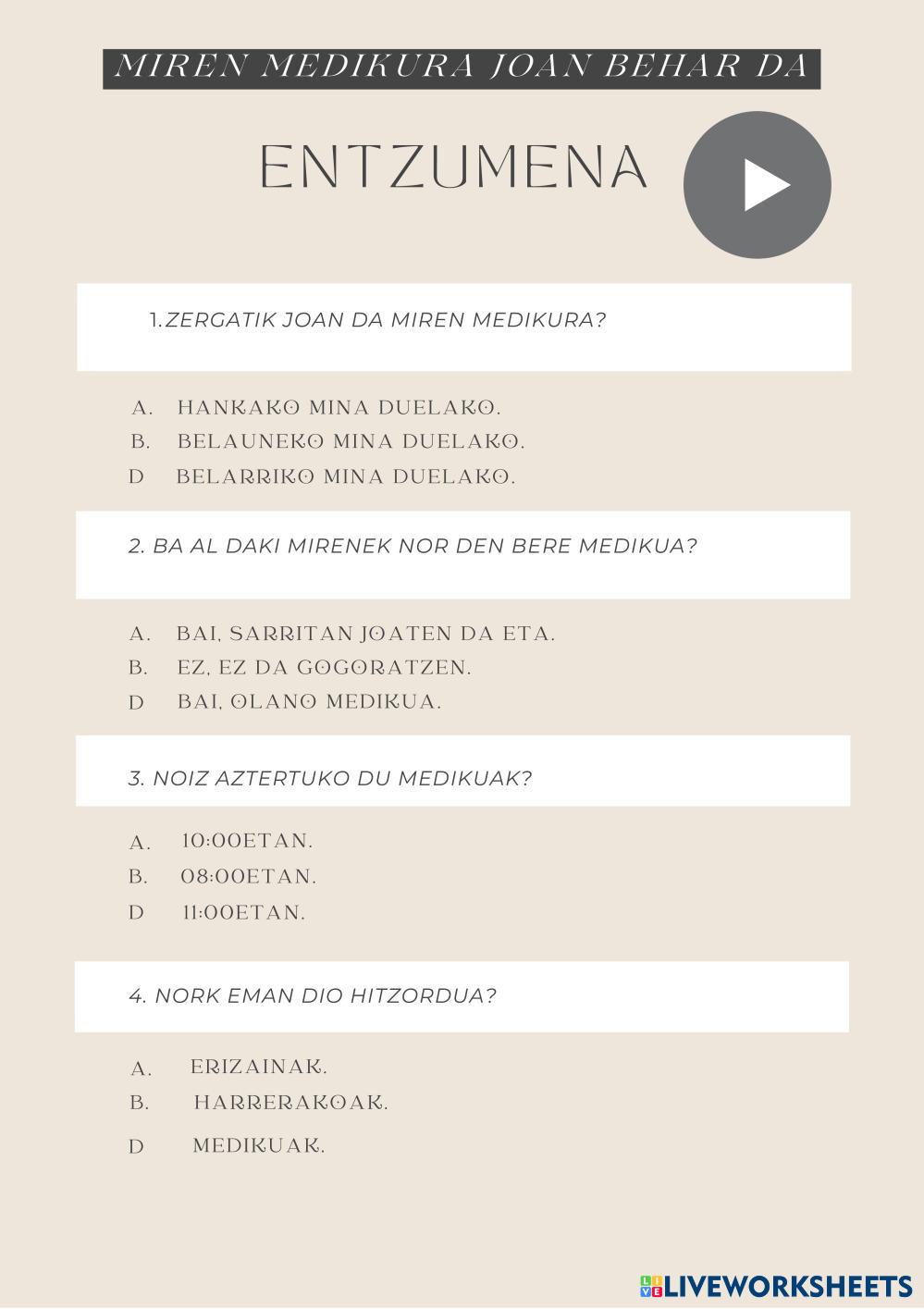 MIREN MEDIKURA JOAN BEHAR DA

ENTZUMENA

1.ZERGATIK JOAN DA MIREN MEDIKURA?

A. HANKAKO MINA DUELAKO.
B. BELAUNEKO MINA DUELAKO.
D BELARRIKO MINA DUELAKO.

2. BA AL DAKI MIRENEK NOR DEN BERE MEDIKUA?

A. BAI, SARRITAN JOATEN DA ETA.
B. EZ, EZ DA GOGORATZEN.
D BAI, OLANO MEDIKUA.

3. NOIZ AZTERTUKO DU MEDIKUAK?

A. 10:00ETAN.
B. 08:00ETAN.
D 11:00ETAN.

4. NORK EMAN DIO HITZORDUA?

A. ERIZAINAK.
B. HARRERAKOAK.
D MEDIKUAK.

LIVEWORKSHEETS